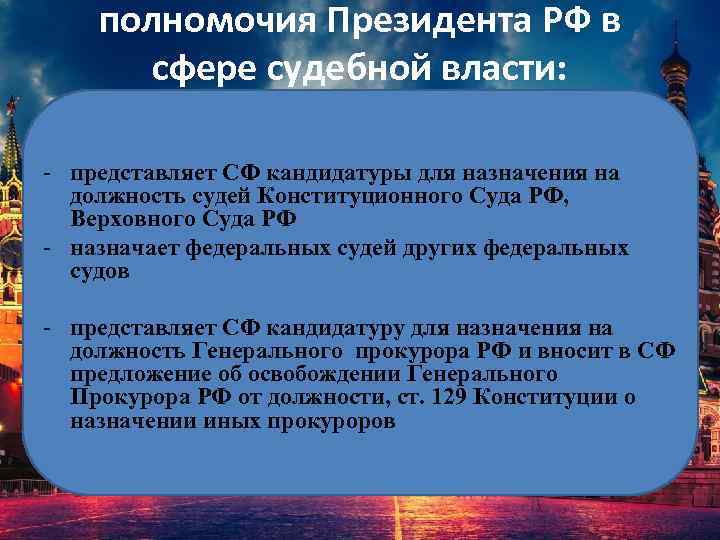 полномочия Президента РФ в сфере судебной власти:

- представляет СФ кандидатуры для назначения на должность судей Конституционного Суда РФ, Верховного Суда РФ
- назначает федеральных судей других федеральных судов

- представляет СФ кандидатуру для назначения на должность Генерального прокурора РФ и вносит в СФ предложение об освобождении Генерального Прокурора РФ от должности, ст. 129 Конституции о назначении иных прокуроров